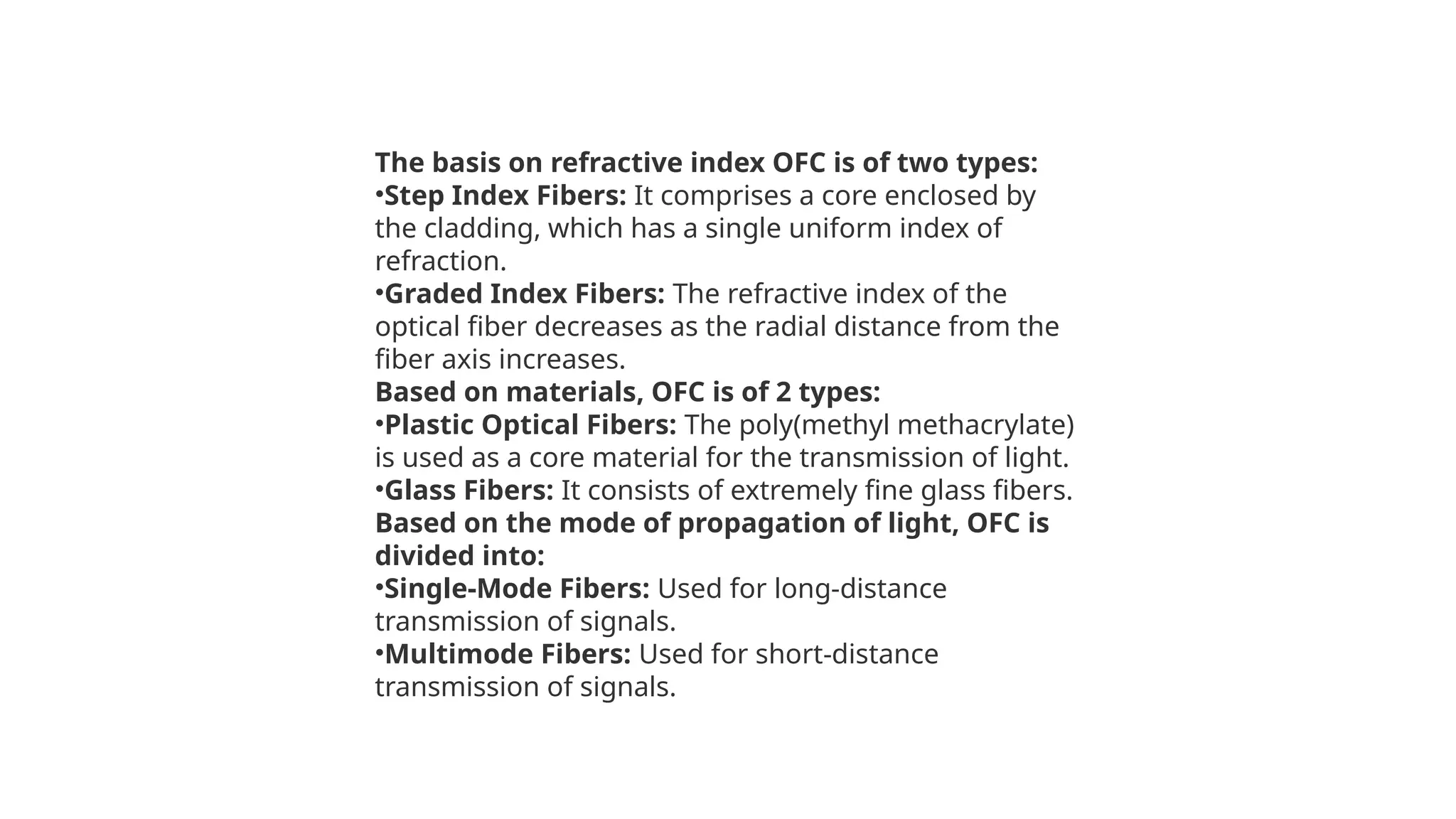 The basis on refractive index OFC is of two types:
•Step Index Fibers: It comprises a core enclosed by the cladding, which has a single uniform index of refraction.
•Graded Index Fibers: The refractive index of the optical fiber decreases as the radial distance from the fiber axis increases.
Based on materials, OFC is of 2 types:
•Plastic Optical Fibers: The poly(methyl methacrylate) is used as a core material for the transmission of light.
•Glass Fibers: It consists of extremely fine glass fibers.
Based on the mode of propagation of light, OFC is divided into:
•Single-Mode Fibers: Used for long-distance transmission of signals.
•Multimode Fibers: Used for short-distance transmission of signals.